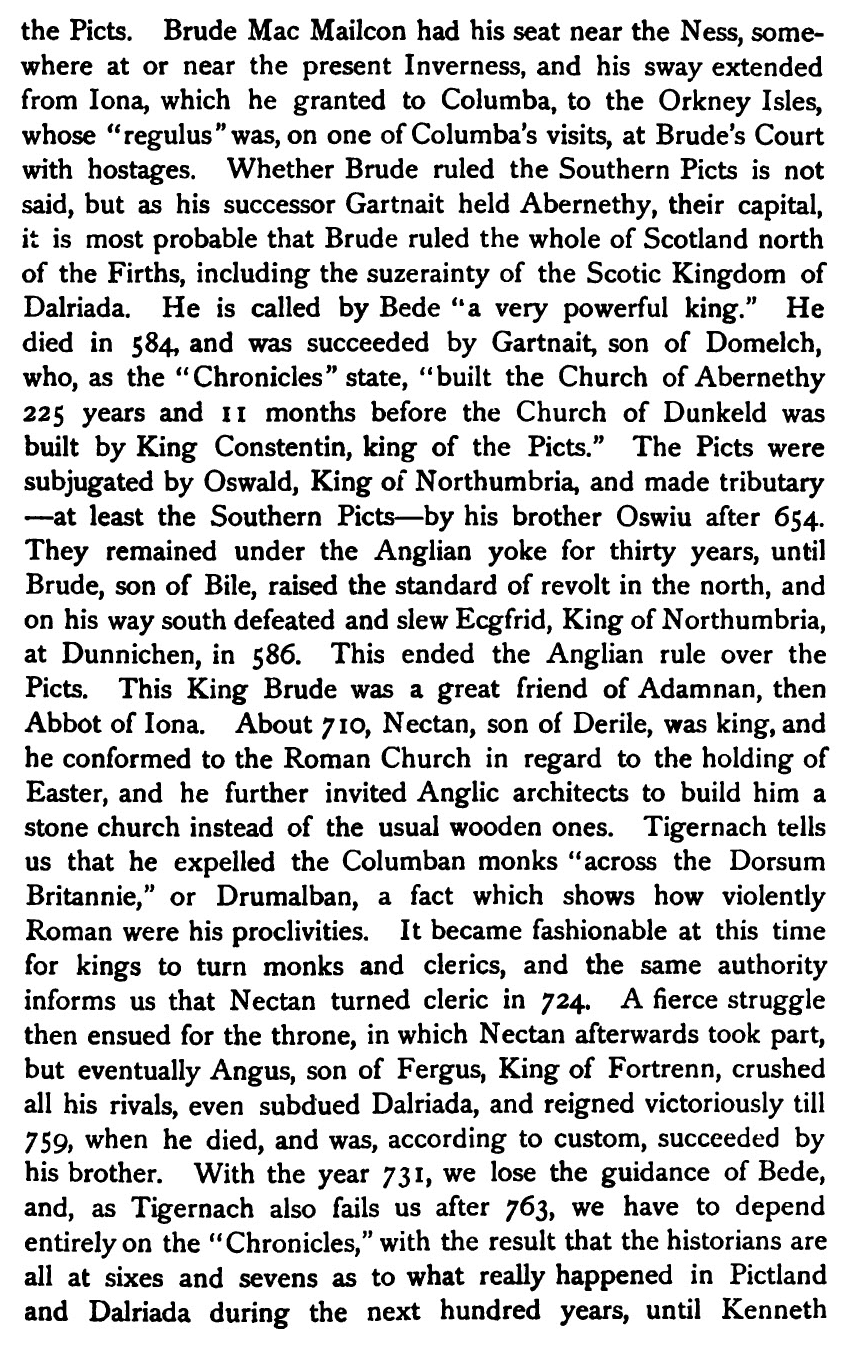 the Picts. Brude Mac Mailcon had his seat near the Ness, somewhere at or near the present Inverness, and his sway extended from Iona, which he granted to Columba, to the Orkney Isles, whose "regulus" was, on one of Columba's visits, at Brude's Court with hostages. Whether Brude ruled the Southern Picts is not said, but as his successor Gartnait held Abernethy, their capital, it is most probable that Brude ruled the whole of Scotland north of the Firths, including the suzerainty of the Scotic Kingdom of Dalriada. He is called by Bede "a very powerful king." He died in 584, and was succeeded by Gartnait, son of Domelch, who, as the "Chronicles" state, "built the Church of Abernethy 225 years and 11 months before the Church of Dunkeld was built by King Constentin, king of the Picts." The Picts were subjugated by Oswald, King of Northumbria, and made tributary —at least the Southern Picts—by his brother Oswiu after 654. They remained under the Anglian yoke for thirty years, until Brude, son of Bile, raised the standard of revolt in the north, and on his way south defeated and slew Ecgfrid, King of Northumbria, at Dunnichen, in 586. This ended the Anglian rule over the Picts. This King Brude was a great friend of Adamnan, then Abbot of Iona. About 710, Nectan, son of Derile, was king, and he conformed to the Roman Church in regard to the holding of Easter, and he further invited Anglic architects to build him a stone church instead of the usual wooden ones. Tigernach tells us that he expelled the Columban monks "across the Dorsum Britannie," or Drumalban, a fact which shows how violently Roman were his proclivities. It became fashionable at this time for kings to turn monks and clerics, and the same authority informs us that Nectan turned cleric in 724. A fierce struggle then ensued for the throne, in which Nectan afterwards took part, but eventually Angus, son of Fergus, King of Fortrenn, crushed all his rivals, even subdued Dalriada, and reigned victoriously till 759, when he died, and was, according to custom, succeeded by his brother. With the year 731, we lose the guidance of Bede, and, as Tigernach also fails us after 763, we have to depend entirely on the "Chronicles," with the result that the historians are all at sixes and sevens as to what really happened in Pictland and Dalriada during the next hundred years, until Kenneth